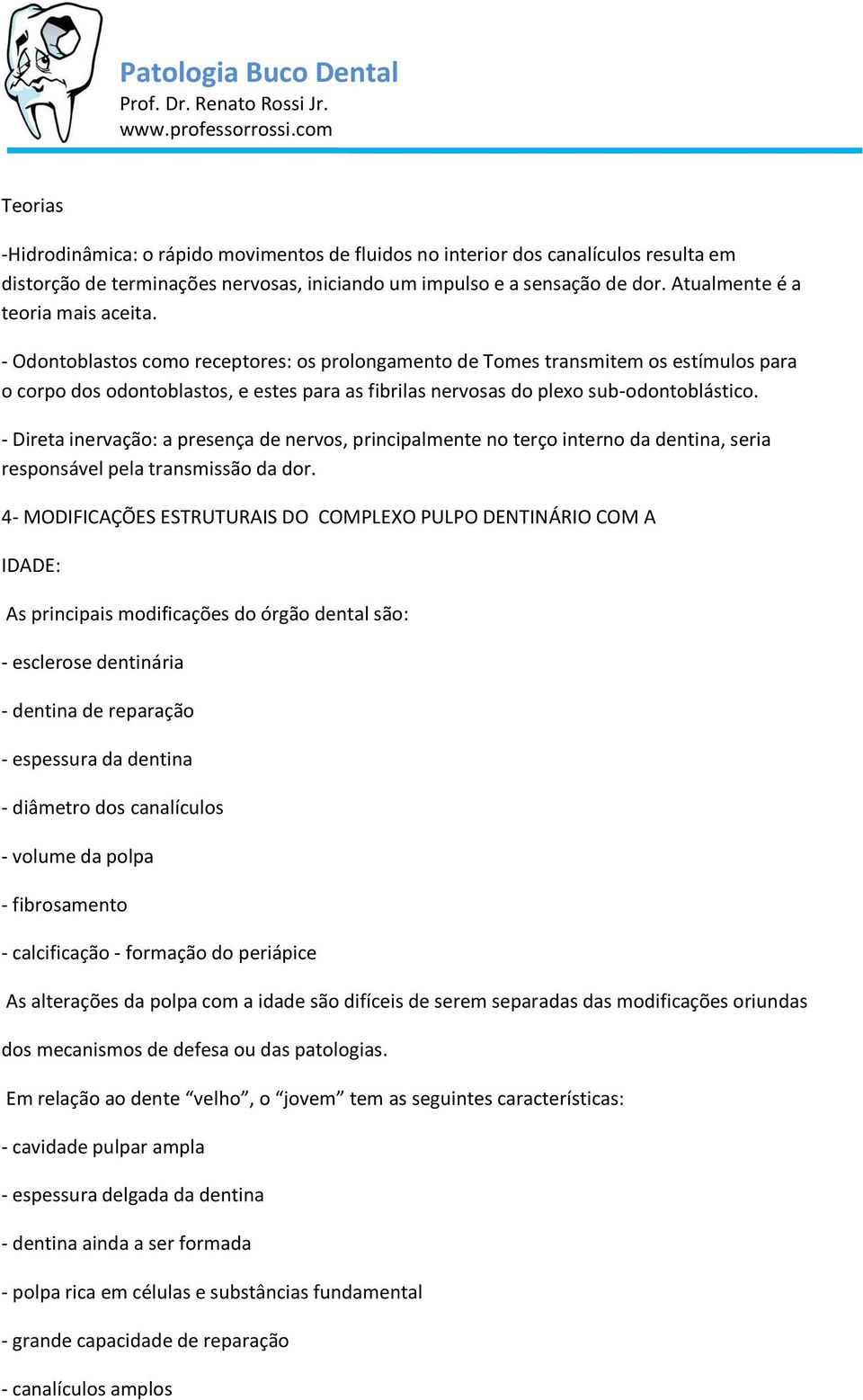 Patologia Buco Dental
Prof. Dr. Renato Rossi Jr.
www.professorrossi.com

Teorias

-Hidrodinâmica: o rápido movimentos de fluidos no interior dos canalículos resulta em distorção de terminações nervosas, iniciando um impulso e a sensação de dor. Atualmente é a teoria mais aceita.

- Odontoblastos como receptores: os prolongamento de Tomes transmitem os estímulos para o corpo dos odontoblastos, e estes para as fibrilas nervosas do plexo sub-odontoblástico.

- Direta inervação: a presença de nervos, principalmente no terço interno da dentina, seria responsável pela transmissão da dor.

4- MODIFICAÇÕES ESTRUTURAIS DO COMPLEXO PULPO DENTINÁRIO COM A

IDADE:

As principais modificações do órgão dental são:

- esclerose dentinária

- dentina de reparação

- espessura da dentina

- diâmetro dos canalículos

- volume da polpa

- fibrosamento

- calcificação - formação do periápice

As alterações da polpa com a idade são difíceis de serem separadas das modificações oriundas

dos mecanismos de defesa ou das patologias.

Em relação ao dente “velho”, o “jovem” tem as seguintes características:

- cavidade pulpar ampla

- espessura delgada da dentina

- dentina ainda a ser formada

- polpa rica em células e substâncias fundamental

- grande capacidade de reparação

- canalículos amplos